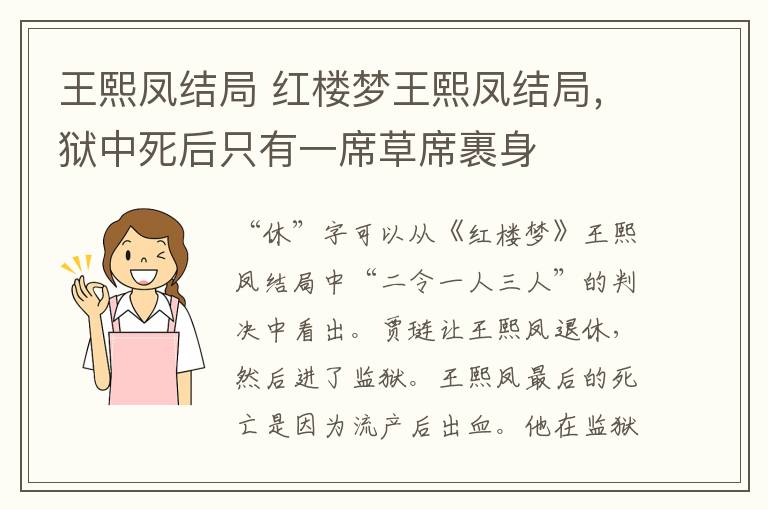 王熙凤结局 红楼梦王熙凤结局，狱中死后只有一席草席裹身

“休”字可以从《红楼梦》王熙凤结局中“二令一人三人”的判决中看出。贾琏让王熙凤退休，然后进了监狱。王熙凤最后的死亡是因为流产后出血。他在监狱